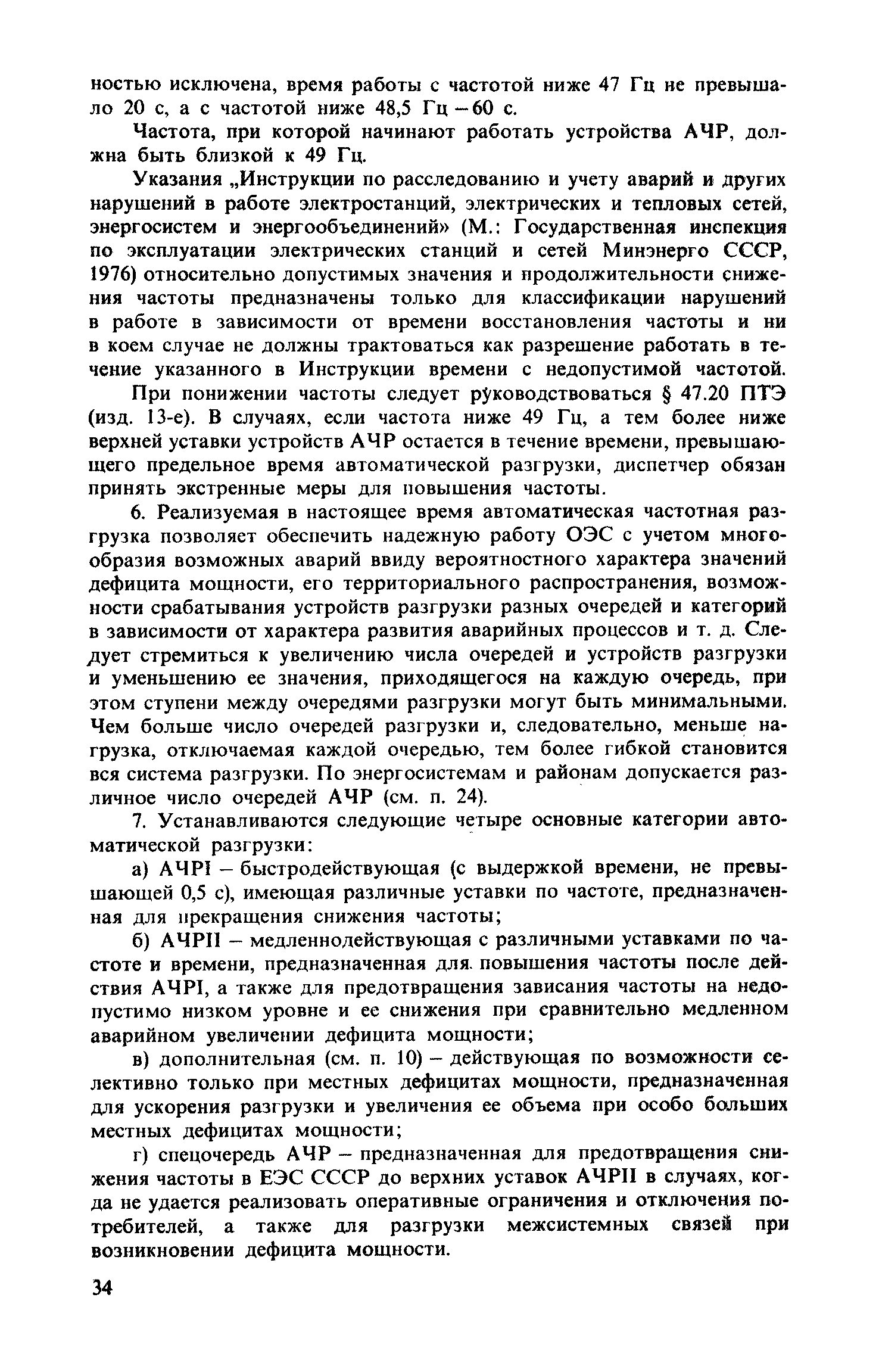 ностью исключена, время работы с частотой ниже 47 Гц не превышало 20 с, а с частотой ниже 48,5 Гц – 60 с.

Частота, при которой начинают работать устройства АЧР, должна быть близкой к 49 Гц.

Указания „Инструкции по расследованию и учету аварий и других нарушений в работе электростанций, электрических и тепловых сетей, энергосистем и энергообъединений» (М.: Государственная инспекция по эксплуатации электрических станций и сетей Минэнерго СССР, 1976) относительно допустимых значения и продолжительности снижения частоты предназначены только для классификации нарушений в работе в зависимости от времени восстановления частоты и ни в коем случае не должны трактоваться как разрешение работать в течение указанного в Инструкции времени с недопустимой частотой.

При понижении частоты следует руководствоваться § 47.20 ПТЭ (изд. 13-е). В случаях, если частота ниже 49 Гц, а тем более ниже верхней уставки устройств АЧР остается в течение времени, превышающего предельное время автоматической разгрузки, диспетчер обязан принять экстренные меры для повышения частоты.

6. Реализуемая в настоящее время автоматическая частотная разгрузка позволяет обеспечить надежную работу ОЭС с учетом многообразия возможных аварий ввиду вероятностного характера значений дефицита мощности, его территориального распространения, возможности срабатывания устройств разгрузки разных очередей и категорий в зависимости от характера развития аварийных процессов и т. д. Следует стремиться к увеличению числа очередей и устройств разгрузки и уменьшению ее значения, приходящегося на каждую очередь, при этом ступени между очередями разгрузки могут быть минимальными. Чем больше число очередей разгрузки и, следовательно, меньше нагрузка, отключаемая каждой очередью, тем более гибкой становится вся система разгрузки. По энергосистемам и районам допускается различное число очередей АЧР (см. п. 24).

7. Устанавливаются следующие четыре основные категории автоматической разгрузки:

а) АЧРI – быстродействующая (с выдержкой времени, не превышающей 0,5 с), имеющая различные уставки по частоте, предназначенная для прекращения снижения частоты;

б) АЧРII – медленнодействующая с различными уставками по частоте и времени, предназначенная для повышения частоты после действия АЧРI, а также для предотвращения зависания частоты на недопустимо низком уровне и ее снижения при сравнительно медленном аварийном увеличении дефицита мощности;

в) дополнительная (см. п. 10) – действующая по возможности селективно только при местных дефицитах мощности, предназначенная для ускорения разгрузки и увеличения ее объема при особо больших местных дефицитах мощности;

г) спецочередь АЧР – предназначенная для предотвращения снижения частоты в ЕЭС СССР до верхних уставок АЧРII в случаях, когда не удается реализовать оперативные ограничения и отключения потребителей, а также для разгрузки межсистемных связей при возникновении дефицита мощности.

34